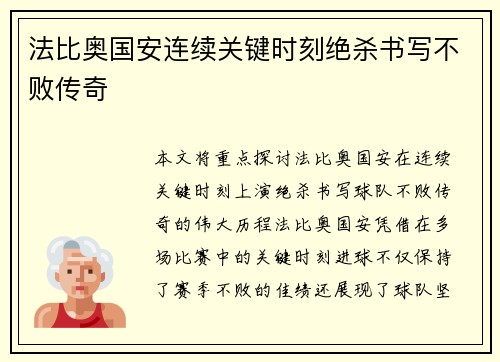 法比奥国安连续关键时刻绝杀书写不败传奇

本文将重点探讨法比奥国安在连续关键时刻上演绝杀书写球队不败传奇的伟大历程法比奥国安凭借在多场比赛中的关键时刻进球不仅保持了赛季不败的佳绩还展现了球队坚